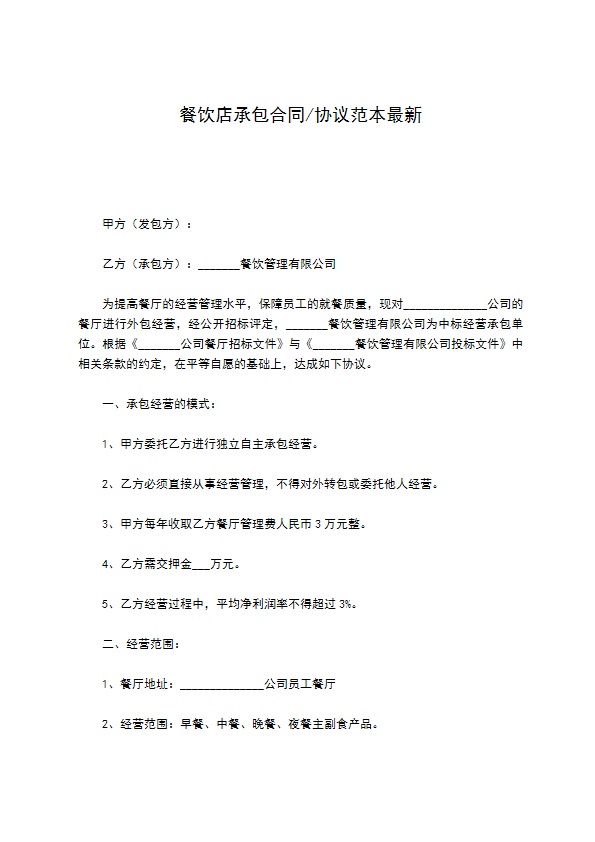 餐饮店承包合同/协议范本最新

甲方（发包方）：

乙方（承包方）：_______餐饮管理有限公司

为提高餐厅的经营管理水平，保障员工的就餐质量，现对______________公司的餐厅进行外包经营，经公开招标评定，_______餐饮管理有限公司为中标经营承包单位。根据《_______公司餐厅招标文件》与《_______餐饮管理有限公司投标文件》中相关条款的约定，在平等自愿的基础上，达成如下协议。

一、承包经营的模式：

1、甲方委托乙方进行独立自主承包经营。

2、乙方必须直接从事经营管理，不得对外转包或委托他人经营。

3、甲方每年收取乙方餐厅管理费人民币 3 万元整。

4、乙方需交押金___万元。

5、乙方经营过程中，平均净利润率不得超过 3%。

二、经营范围：

1、餐厅地址：______________公司员工餐厅

2、经营范围：早餐、中餐、晚餐、夜餐主副食产品。